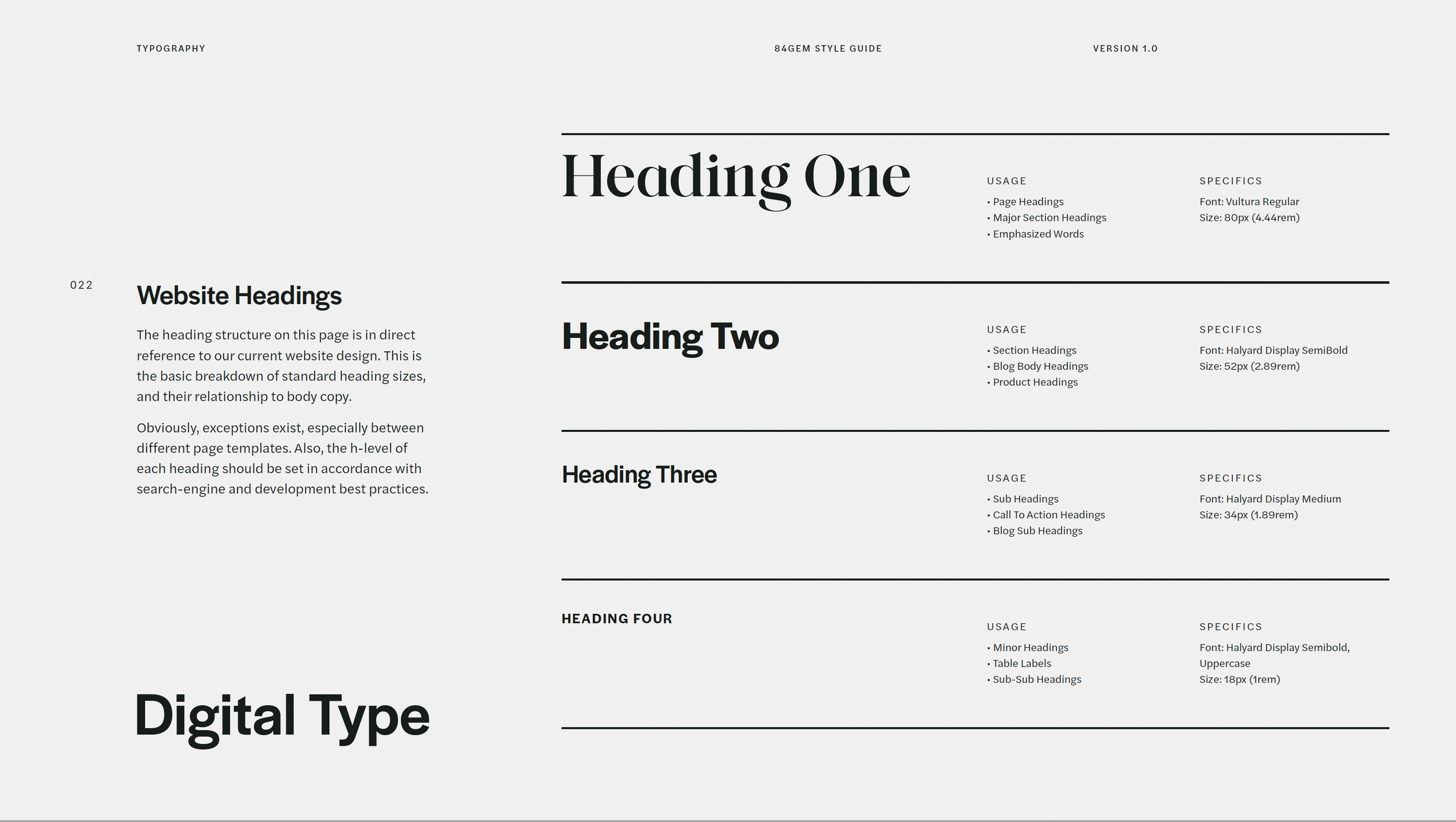 TYPOGRAPHY

84GEM STYLE GUIDE

VERSION 1.0

022

Website Headings

The heading structure on this page is in direct reference to our current website design. This is the basic breakdown of standard heading sizes, and their relationship to body copy.

Obviously, exceptions exist, especially between different page templates. Also, the h-level of each heading should be set in accordance with search-engine and development best practices.

Digital Type

Heading One

USAGE
• Page Headings
• Major Section Headings
• Emphasized Words

SPECIFICS
Font: Vultura Regular
Size: 80px (4.44rem)

Heading Two

USAGE
• Section Headings
• Blog Body Headings
• Product Headings

SPECIFICS
Font: Halyard Display SemiBold
Size: 52px (2.89rem)

Heading Three

USAGE
• Sub Headings
• Call To Action Headings
• Blog Sub Headings

SPECIFICS
Font: Halyard Display Medium
Size: 34px (1.89rem)

HEADING FOUR

USAGE
• Minor Headings
• Table Labels
• Sub-Sub Headings

SPECIFICS
Font: Halyard Display Semibold, Uppercase
Size: 18px (1rem)